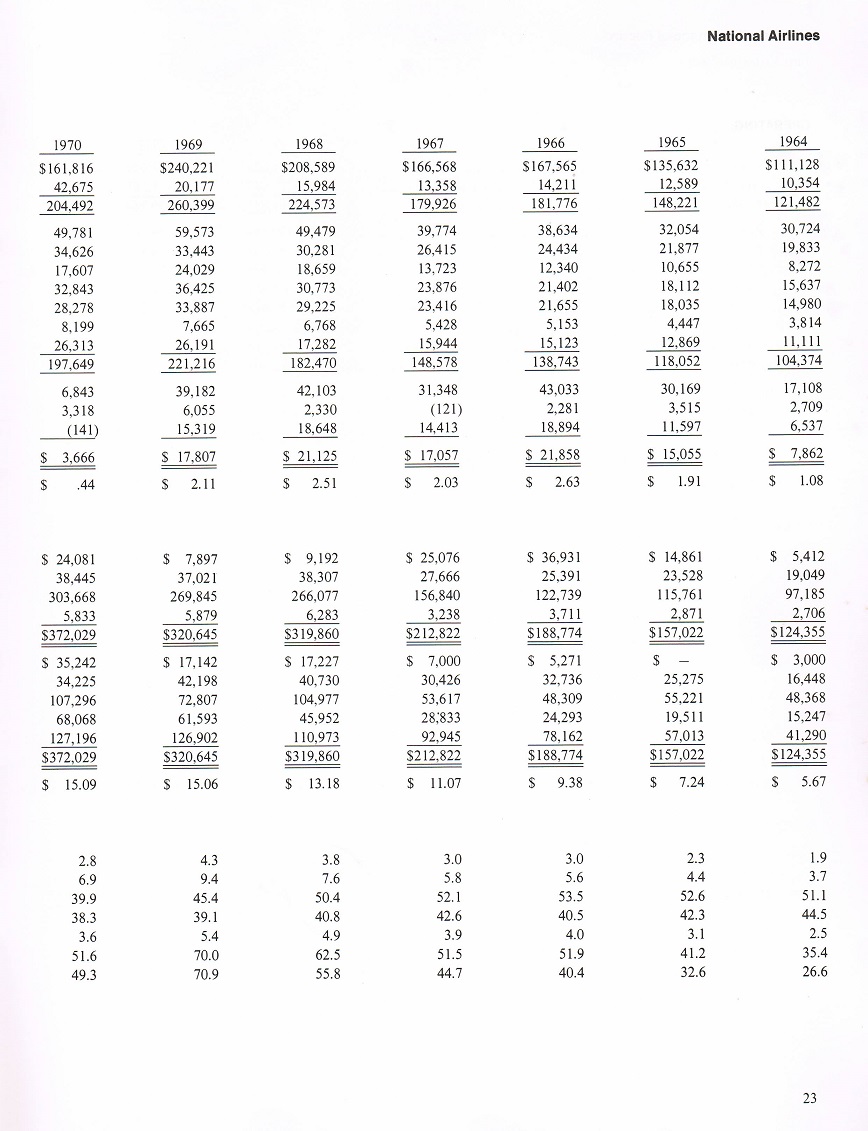 National Airlines

| 1970 | 1969 | 1968 | 1967 | 1966 | 1965 | 1964 |
|---|---|---|---|---|---|---|
| $161,816 | $240,221 | $208,589 | $166,568 | $167,565 | $135,632 | $111,128 |
| 42,675 | 20,177 | 15,984 | 13,358 | 14,211 | 12,589 | 10,354 |
| 204,492 | 260,399 | 224,573 | 179,926 | 181,776 | 148,221 | 121,482 |
| 49,781 | 59,573 | 49,479 | 39,774 | 38,634 | 32,054 | 30,724 |
| 34,626 | 33,443 | 30,281 | 26,415 | 24,434 | 21,877 | 19,833 |
| 17,607 | 24,029 | 18,659 | 13,723 | 12,340 | 10,655 | 8,272 |
| 32,843 | 36,425 | 30,773 | 23,876 | 21,402 | 18,112 | 15,637 |
| 28,278 | 33,887 | 29,225 | 23,416 | 21,655 | 18,035 | 14,980 |
| 8,199 | 7,665 | 6,768 | 5,428 | 5,153 | 4,447 | 3,814 |
| 26,313 | 26,191 | 17,282 | 15,944 | 15,123 | 12,869 | 11,111 |
| 197,649 | 221,216 | 182,470 | 148,578 | 138,743 | 118,052 | 104,374 |
| 6,843 | 39,182 | 42,103 | 31,348 | 43,033 | 30,169 | 17,108 |
| 3,318 | 6,055 | 2,330 | (121) | 2,281 | 3,515 | 2,709 |
| (141) | 15,319 | 18,648 | 14,413 | 18,894 | 11,597 | 6,537 |
| $ 3,666 | $ 17,807 | $ 21,125 | $ 17,057 | $ 21,858 | $ 15,055 | $ 7,862 |
| $ .44 | $ 2.11 | $ 2.51 | $ 2.03 | $ 2.63 | $ 1.91 | $ 1.08 |
| $ 24,081 | $ 7,897 | $ 9,192 | $ 25,076 | $ 36,931 | $ 14,861 | $ 5,412 |
| 38,445 | 37,021 | 38,307 | 27,666 | 25,391 | 23,528 | 19,049 |
| 303,668 | 269,845 | 266,077 | 156,840 | 122,739 | 115,761 | 97,185 |
| 5,833 | 5,879 | 6,283 | 3,238 | 3,711 | 2,871 | 2,706 |
| $372,029 | $320,645 | $319,860 | $212,822 | $188,774 | $157,022 | $124,355 |
| $ 35,242 | $ 17,142 | $ 17,227 | $ 7,000 | $ 5,271 | $ — | $ 3,000 |
| 34,225 | 42,198 | 40,730 | 30,426 | 32,736 | 25,275 | 16,448 |
| 107,296 | 72,807 | 104,977 | 53,617 | 48,309 | 55,221 | 48,368 |
| 68,068 | 61,593 | 45,952 | 28,833 | 24,293 | 19,511 | 15,247 |
| 127,196 | 126,902 | 110,973 | 92,945 | 78,162 | 57,013 | 41,290 |
| $372,029 | $320,645 | $319,860 | $212,822 | $188,774 | $157,022 | $124,355 |
| $ 15.09 | $ 15.06 | $ 13.18 | $ 11.07 | $ 9.38 | $ 7.24 | $ 5.67 |
| 2.8 | 4.3 | 3.8 | 3.0 | 3.0 | 2.3 | 1.9 |
| 6.9 | 9.4 | 7.6 | 5.8 | 5.6 | 4.4 | 3.7 |
| 39.9 | 45.4 | 50.4 | 52.1 | 53.5 | 52.6 | 51.1 |
| 38.3 | 39.1 | 40.8 | 42.6 | 40.5 | 42.3 | 44.5 |
| 3.6 | 5.4 | 4.9 | 3.9 | 4.0 | 3.1 | 2.5 |
| 51.6 | 70.0 | 62.5 | 51.5 | 51.9 | 41.2 | 35.4 |
| 49.3 | 70.9 | 55.8 | 44.7 | 40.4 | 32.6 | 26.6 |

23